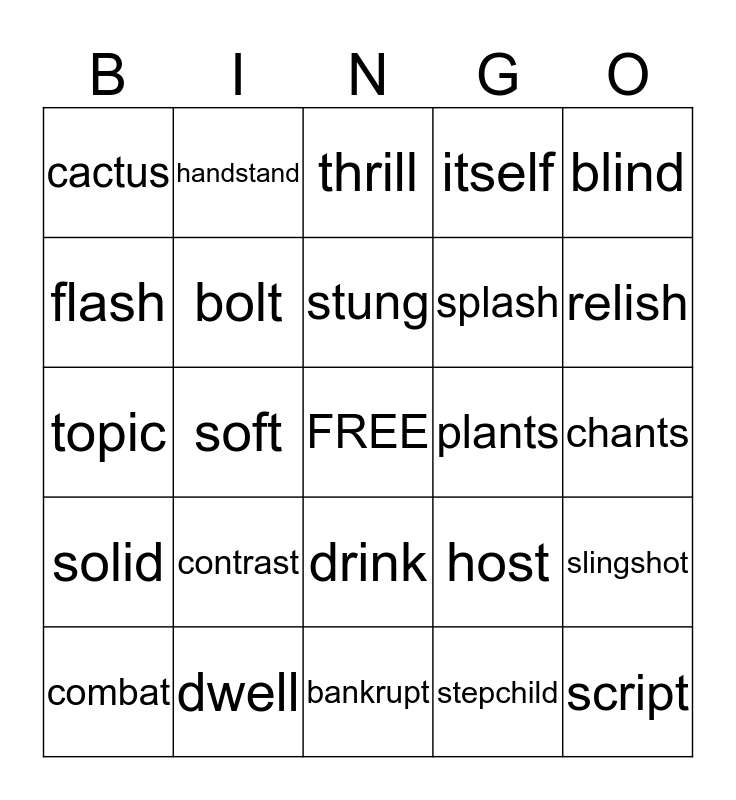 | B | I | N | G | O |
|---|---|---|---|---|
| cactus | handstand | thrill | itself | blind |
| flash | bolt | stung | splash | relish |
| topic | soft | FREE | plants | chants |
| solid | contrast | drink | host | slingshot |
| combat | dwell | bankrupt | stepchild | script |